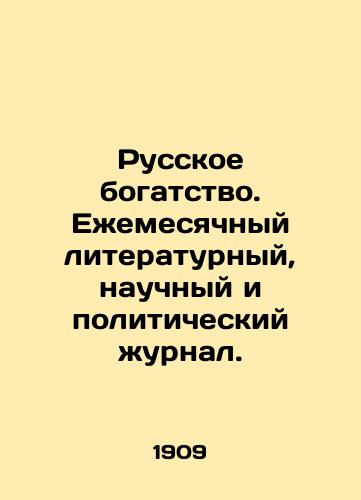 Русское богатство. Ежемесячный литературный, научный и политический журнал.

1909